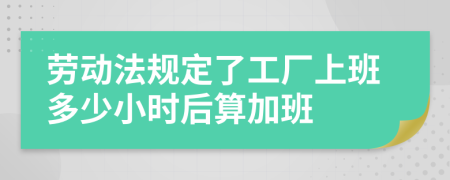 劳动法规定了工厂上班多少小时后算加班